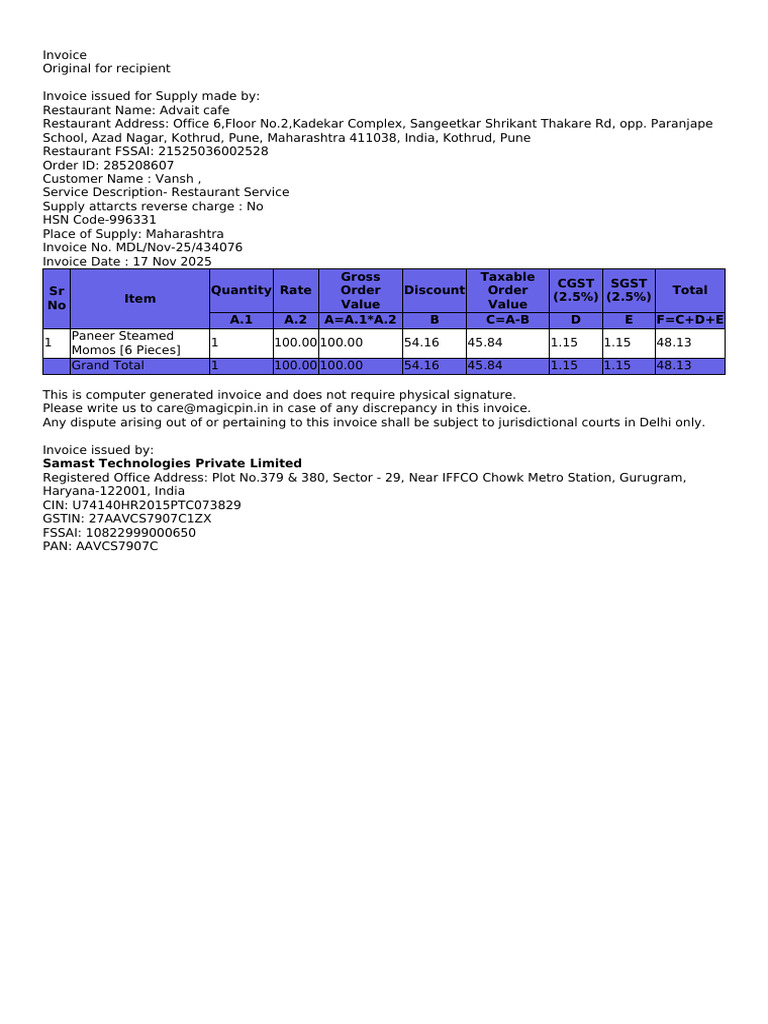 Invoice
Original for recipient

Invoice issued for Supply made by:
Restaurant Name: Advait cafe
Restaurant Address: Office 6,Floor No.2,Kadekar Complex, Sangeetkar Shrikant Thakare Rd, opp. Paranjape School, Azad Nagar, Kothrud, Pune, Maharashtra 411038, India, Kothrud, Pune
Restaurant FSSAI: 21525036002528
Order ID: 285208607
Customer Name : Vansh ,
Service Description- Restaurant Service
Supply attarcts reverse charge : No
HSN Code-996331
Place of Supply: Maharashtra
Invoice No. MDL/Nov-25/434076
Invoice Date : 17 Nov 2025

| Sr No | Item | Quantity | Rate | Gross Order Value | Discount | Taxable Order Value | CGST (2.5%) | SGST (2.5%) | Total |
|---|---|---|---|---|---|---|---|---|---|
| | | A.1 | A.2 | A=A.1*A.2 | B | C=A-B | D | E | F=C+D+E |
| 1 | Paneer Steamed Momos [6 Pieces] | 1 | 100.00 | 100.00 | 54.16 | 45.84 | 1.15 | 1.15 | 48.13 |
| | Grand Total | 1 | 100.00 | 100.00 | 54.16 | 45.84 | 1.15 | 1.15 | 48.13 |

This is computer generated invoice and does not require physical signature.
Please write us to care@magicpin.in in case of any discrepancy in this invoice.
Any dispute arising out of or pertaining to this invoice shall be subject to jurisdictional courts in Delhi only.

Invoice issued by:
Samast Technologies Private Limited
Registered Office Address: Plot No.379 & 380, Sector - 29, Near IFFCO Chowk Metro Station, Gurugram, Haryana-122001, India
CIN: U74140HR2015PTC073829
GSTIN: 27AAVCS7907C1ZX
FSSAI: 10822999000650
PAN: AAVCS7907C